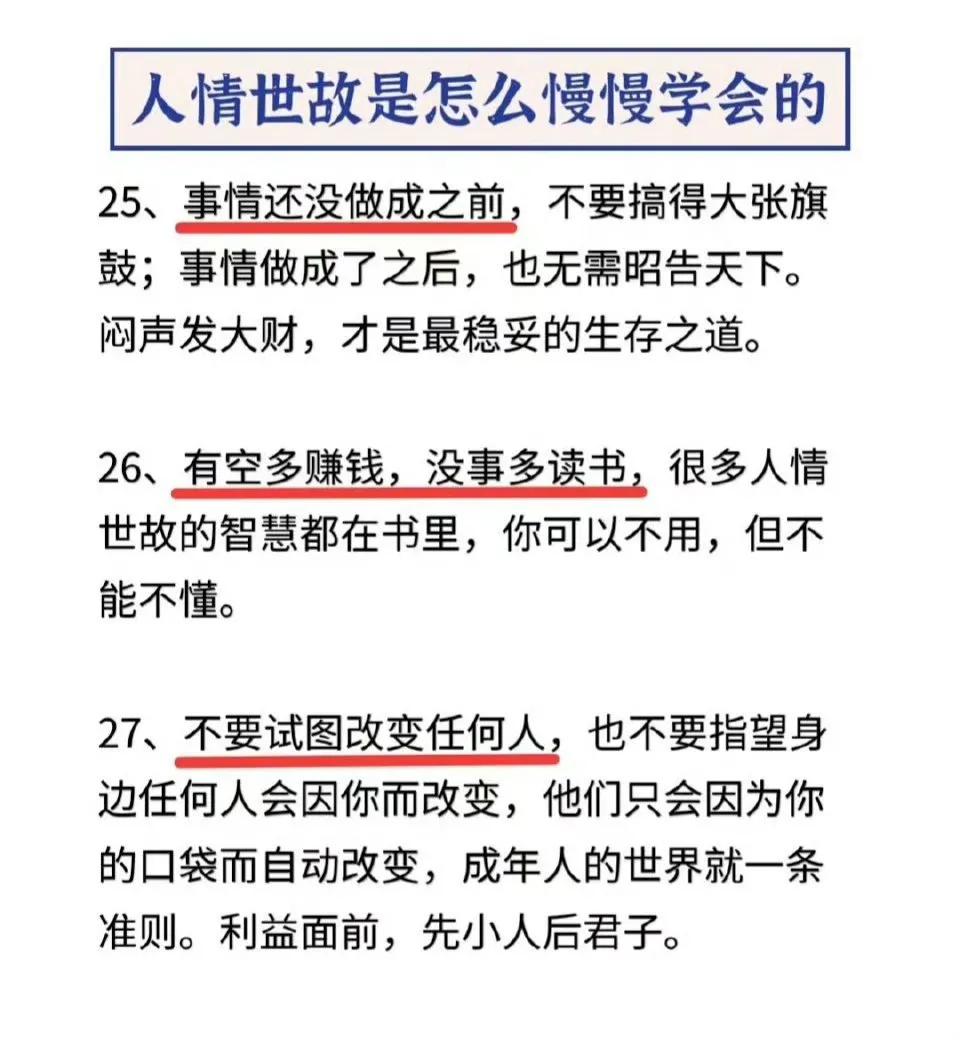 人情世故是怎么慢慢学会的

25、事情还没做成之前，不要搞得大张旗鼓；事情做成了之后，也无需昭告天下。闷声发大财，才是最稳妥的生存之道。

26、有空多赚钱，没事多读书，很多人情世故的智慧都在书里，你可以不用，但不能不懂。

27、不要试图改变任何人，也不要指望身边任何人会因你而改变，他们只会因为你的口袋而自动改变，成年人的世界就一条准则。利益面前，先小人后君子。